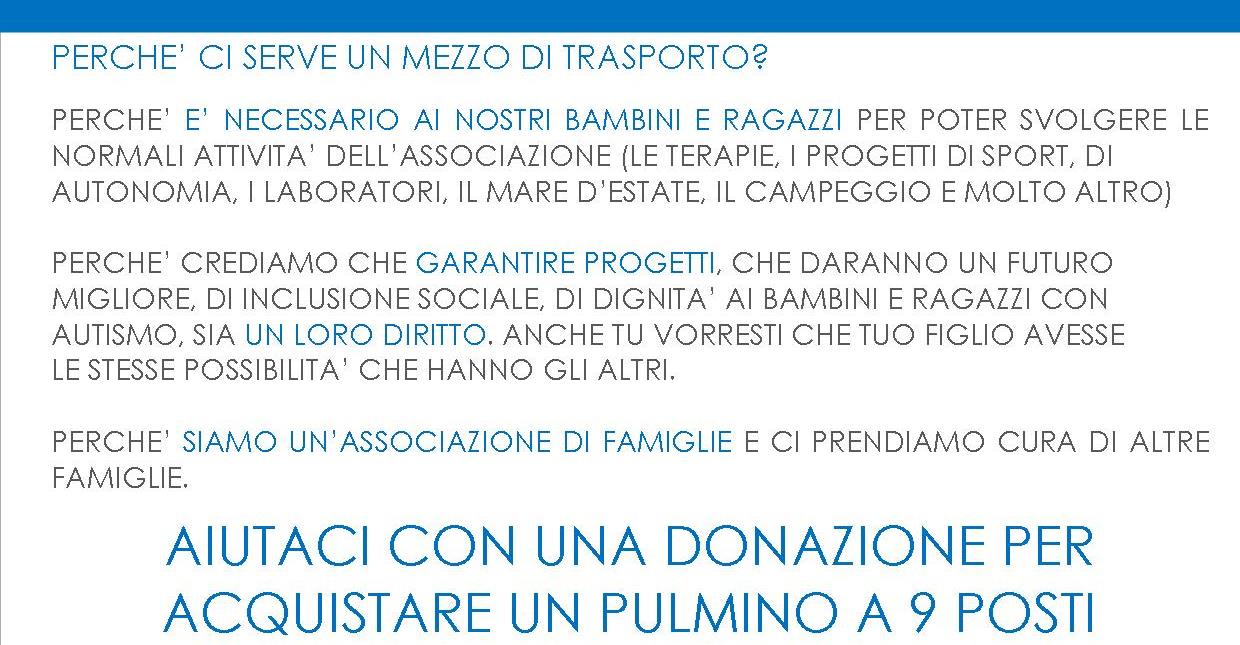 PERCHE' CI SERVE UN MEZZO DI TRASPORTO?

PERCHE' E' NECESSARIO AI NOSTRI BAMBINI E RAGAZZI PER POTER SVOLGERE LE NORMALI ATTIVITA' DELL'ASSOCIAZIONE (LE TERAPIE, I PROGETTI DI SPORT, DI AUTONOMIA, I LABORATORI, IL MARE D'ESTATE, IL CAMPEGGIO E MOLTO ALTRO)

PERCHE' CREDIAMO CHE GARANTIRE PROGETTI, CHE DARANNO UN FUTURO MIGLIORE, DI INCLUSIONE SOCIALE, DI DIGNITA' AI BAMBINI E RAGAZZI CON AUTISMO, SIA UN LORO DIRITTO. ANCHE TU VORRESTI CHE TUO FIGLIO AVESSE LE STESSE POSSIBILITA' CHE HANNO GLI ALTRI.

PERCHE' SIAMO UN'ASSOCIAZIONE DI FAMIGLIE E CI PRENDIAMO CURA DI ALTRE FAMIGLIE.

AIUTACI CON UNA DONAZIONE PER ACQUISTARE UN PULMINO A 9 POSTI